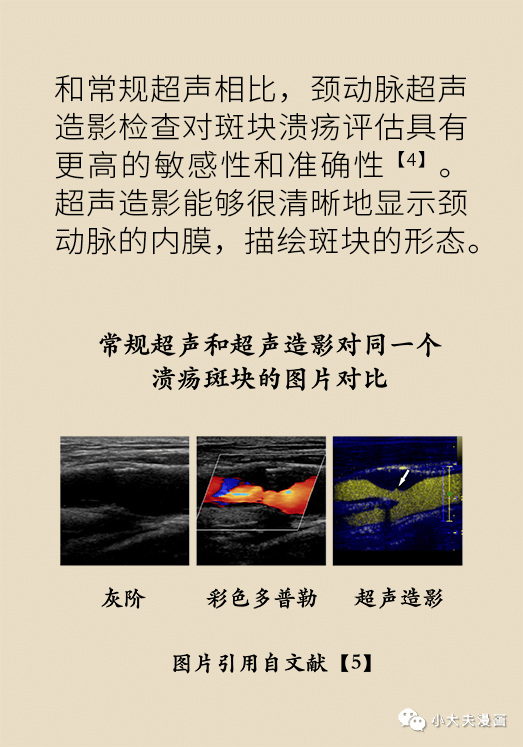 和常规超声相比，颈动脉超声造影检查对斑块溃疡评估具有更高的敏感性和准确性【4】。超声造影能够很清晰地显示颈动脉的内膜，描绘斑块的形态。

常规超声和超声造影对同一个溃疡斑块的图片对比

灰阶　彩色多普勒　超声造影

图片引用自文献【5】

小大夫漫画